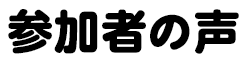 参加者の声